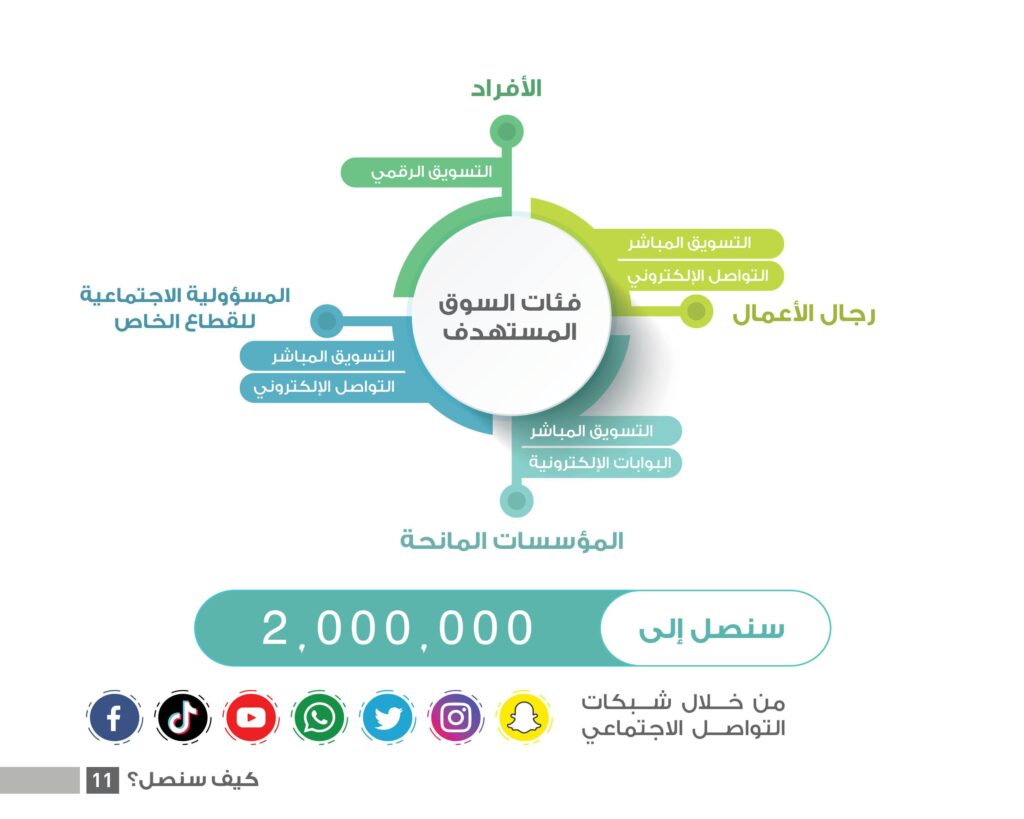 الأفراد

التسويق الرقمي

فئات السوق المستهدف

التسويق المباشر
التواصل الإلكتروني
رجال الأعمال

المسؤولية الاجتماعية للقطاع الخاص
التسويق المباشر
التواصل الإلكتروني

التسويق المباشر
البوابات الإلكترونية
المؤسسات المانحة

سنصل إلى 2,000,000

من خلال شبكات التواصل الاجتماعي

كيف سنصل؟ 11